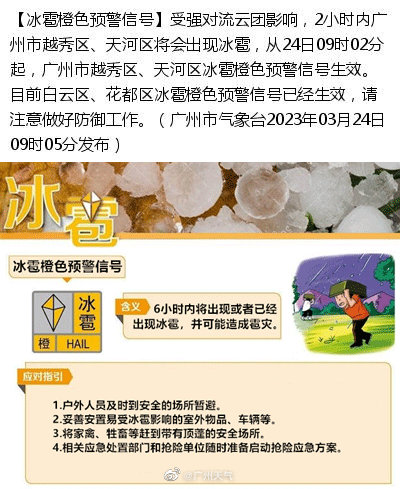 【冰雹橙色预警信号】受强对流云团影响，2小时内广州市越秀区、天河区将会出现冰雹，从24日09时02分起，广州市越秀区、天河区冰雹橙色预警信号生效。目前白云区、花都区冰雹橙色预警信号已经生效，请注意做好防御工作。（广州市气象台2023年03月24日09时05分发布）

冰雹

冰雹橙色预警信号

冰雹
橙 HAIL

含义 6小时内将出现或者已经出现冰雹，并可能造成雹灾。

应对指引

1.户外人员及时到安全的场所暂避。
2.妥善安置易受冰雹影响的室外物品、车辆等。
3.将家禽、牲畜等赶到带有顶蓬的安全场所。
4.相关应急处置部门和抢险单位随时准备启动抢险应急方案。

@广州天气